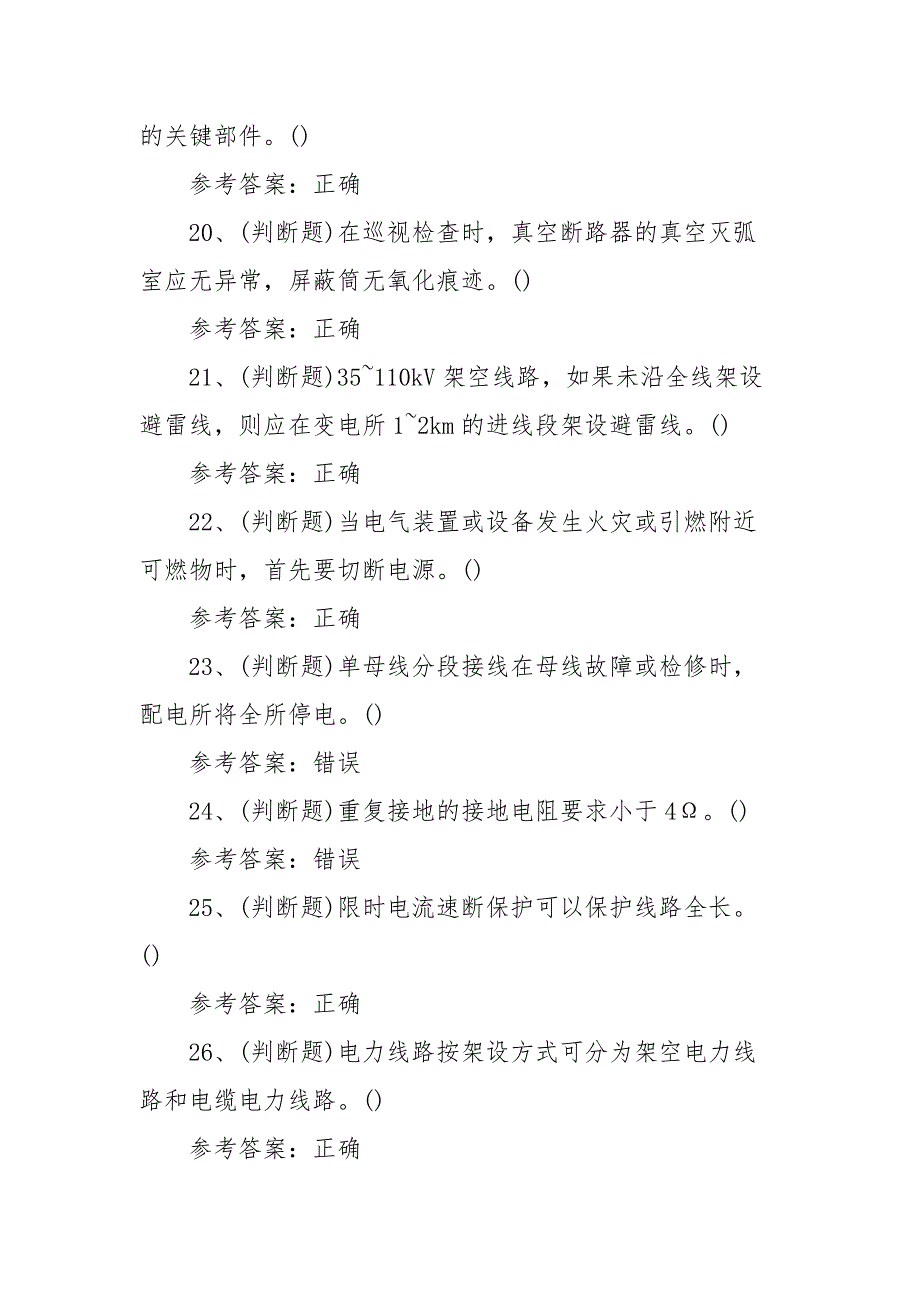 的关键部件。()

参考答案：正确

20、(判断题)在巡视检查时，真空断路器的真空灭弧室应无异常，屏蔽筒无氧化痕迹。()

参考答案：正确

21、(判断题)35~110kV 架空线路，如果未沿全线架设避雷线，则应在变电所 1~2km 的进线段架设避雷线。()

参考答案：正确

22、(判断题)当电气装置或设备发生火灾或引燃附近可燃物时，首先要切断电源。()

参考答案：正确

23、(判断题)单母线分段接线在母线故障或检修时，配电所将全所停电。()

参考答案：错误

24、(判断题)重复接地的接地电阻要求小于 4Ω。()

参考答案：错误

25、(判断题)限时电流速断保护可以保护线路全长。()

参考答案：正确

26、(判断题)电力线路按架设方式可分为架空电力线路和电缆电力线路。()

参考答案：正确